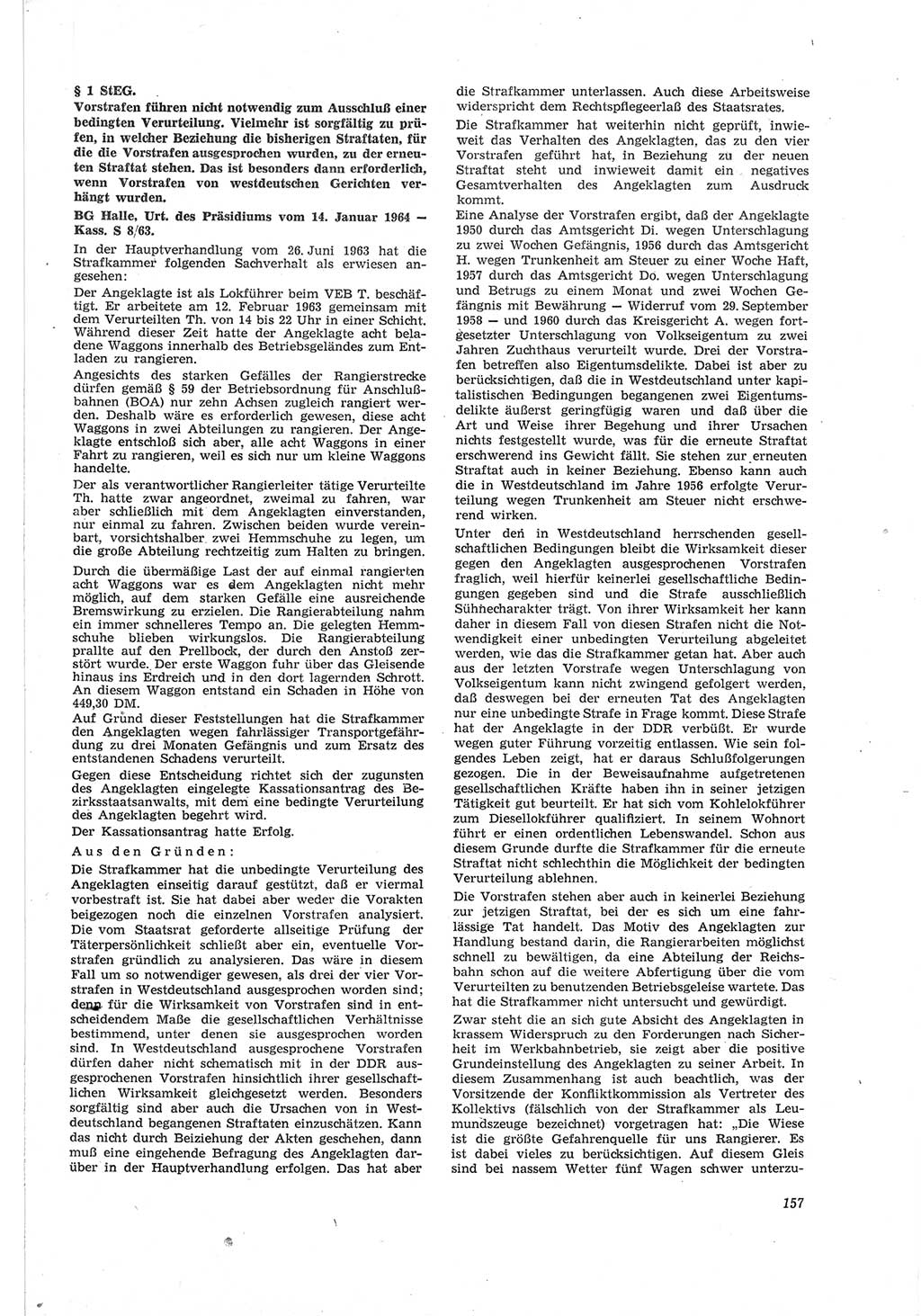 § 1 StEG.

Vorstrafen führen nicht notwendig zum Ausschluß einer bedingten Verurteilung. Vielmehr ist sorgfältig zu prüfen, in welcher Beziehung die bisherigen Straftaten, für die die Vorstrafen ausgesprochen wurden, zu der erneuten Straftat stehen. Das ist besonders dann erforderlich, wenn Vorstrafen von westdeutschen Gerichten verhängt wurden.

BG Halle, Urt. des Präsidiums vom 14. Januar 1964 — Kass. S 8/63.

In der Hauptverhandlung vom 26. Juni 1963 hat die Strafkammer folgenden Sachverhalt als erwiesen angesehen:

Der Angeklagte ist als Lokführer beim VEB T. beschäftigt. Er arbeitete am 12. Februar 1963 gemeinsam mit dem Verurteilten Th. von 14 bis 22 Uhr in einer Schicht. Während dieser Zeit hatte der Angeklagte acht beladene Waggons innerhalb des Betriebsgeländes zum Entladen zu rangieren.

Angesichts des starken Gefälles der Rangierstrecke dürfen gemäß § 59 der Betriebsordnung für Anschlußbahnen (BOA) nur zehn Achsen zugleich rangiert werden. Deshalb wäre es erforderlich gewesen, diese acht Waggons in zwei Abteilungen zu rangieren. Der Angeklagte entschloß sich aber, alle acht Waggons in einer Fahrt zu rangieren, weil es sich nur um kleine Waggons handelte.

Der als verantwortlicher Rangierleiter tätige Verurteilte Th. hatte zwar angeordnet, zweimal zu fahren, war aber schließlich mit dem Angeklagten einverstanden, nur einmal zu fahren. Zwischen beiden wurde vereinbart, vorsichtshalber zwei Hemmschuhe zu legen, um die große Abteilung rechtzeitig zum Halten zu bringen.

Durch die übermäßige Last der auf einmal rangierten acht Waggons war es dem Angeklagten nicht mehr möglich, auf dem starken Gefälle eine ausreichende Bremswirkung zu erzielen. Die Rangierabteilung nahm ein immer schnelleres Tempo an. Die gelegten Hemmschuhe blieben wirkungslos. Die Rangierabteilung prallte auf den Prellbock, der durch den Anstoß zerstört wurde. Der erste Waggon fuhr über das Gleisende hinaus ins Erdreich und in den dort lagernden Schrott. An diesem Waggon entstand ein Schaden in Höhe von 449,30 DM.

Auf Grund dieser Feststellungen hat die Strafkammer den Angeklagten wegen fahrlässiger Transportgefährdung zu drei Monaten Gefängnis und zum Ersatz des entstandenen Schadens verurteilt.

Gegen diese Entscheidung richtet sich der zugunsten des Angeklagten eingelegte Kassationsantrag des Bezirksstaatsanwalts, mit dem eine bedingte Verurteilung des Angeklagten begehrt wird.

Der Kassationsantrag hatte Erfolg.

Aus den Gründen:

Die Strafkammer hat die unbedingte Verurteilung des Angeklagten einseitig darauf gestützt, daß er viermal vorbestraft ist. Sie hat dabei aber weder die Vorakten beigezogen noch die einzelnen Vorstrafen analysiert. Die vom Staatsrat geforderte allseitige Prüfung der Täterpersönlichkeit schließt aber ein, eventuelle Vorstrafen gründlich zu analysieren. Das wäre in diesem Fall um so notwendiger gewesen, als drei der vier Vorstrafen in Westdeutschland ausgesprochen worden sind; denn für die Wirksamkeit von Vorstrafen sind in entscheidendem Maße die gesellschaftlichen Verhältnisse bestimmend, unter denen sie ausgesprochen worden sind. In Westdeutschland ausgesprochene Vorstrafen dürfen daher nicht schematisch mit in der DDR ausgesprochenen Vorstrafen hinsichtlich ihrer gesellschaftlichen Wirksamkeit gleichgesetzt werden. Besonders sorgfältig sind aber auch die Ursachen von in Westdeutschland begangenen Straftaten einzuschätzen. Kann das nicht durch Beiziehung der Akten geschehen, dann muß eine eingehende Befragung des Angeklagten darüber in der Hauptverhandlung erfolgen. Das hat aber die Strafkammer unterlassen. Auch diese Arbeitsweise widerspricht dem Rechtspflegeerlaß des Staatsrates.

Die Strafkammer hat weiterhin nicht geprüft, inwieweit das Verhalten des Angeklagten, das zu den vier Vorstrafen geführt hat, in Beziehung zu der neuen Straftat steht und inwieweit damit ein negatives Gesamtverhalten des Angeklagten zum Ausdruck kommt.

Eine Analyse der Vorstrafen ergibt, daß der Angeklagte 1950 durch das Amtsgericht Di. wegen Unterschlagung zu zwei Wochen Gefängnis, 1956 durch das Amtsgericht H. wegen Trunkenheit am Steuer zu einer Woche Haft, 1957 durch das Amtsgericht Do. wegen Unterschlagung und Betrugs zu einem Monat und zwei Wochen Gefängnis mit Bewährung — Widerruf vom 29. September 1958 — und 1960 durch das Kreisgericht A. wegen fortgesetzter Unterschlagung von Volkseigentum zu zwei Jahren Zuchthaus verurteilt wurde. Drei der Vorstrafen betreffen also Eigentumsdelikte. Dabei ist aber zu berücksichtigen, daß die in Westdeutschland unter kapitalistischen Bedingungen begangenen zwei Eigentumsdelikte äußerst geringfügig waren und daß über die Art und Weise ihrer Begehung und ihrer Ursachen nichts festgestellt wurde, was für die erneute Straftat erschwerend ins Gewicht fällt. Sie stehen zur erneuten Straftat auch in keiner Beziehung. Ebenso kann auch die in Westdeutschland im Jahre 1956 erfolgte Verurteilung wegen Trunkenheit am Steuer nicht erschwerend wirken.

Unter den in Westdeutschland herrschenden gesellschaftlichen Bedingungen bleibt die Wirksamkeit dieser gegen den Angeklagten ausgesprochenen Vorstrafen fraglich, weil hierfür keinerlei gesellschaftliche Bedingungen gegeben sind und die Strafe ausschließlich Sühnecharakter trägt. Von ihrer Wirksamkeit her kann daher in diesem Fall von diesen Strafen nicht die Notwendigkeit einer unbedingten Verurteilung abgeleitet werden, wie das die Strafkammer getan hat. Aber auch aus der letzten Vorstrafe wegen Unterschlagung von Volkseigentum kann nicht zwingend gefolgert werden, daß deswegen bei der erneuten Tat des Angeklagten nur eine unbedingte Strafe in Frage kommt. Diese Strafe hat der Angeklagte in der DDR verbüßt. Er wurde wegen guter Führung vorzeitig entlassen. Wie sein folgendes Leben zeigt, hat er daraus Schlußfolgerungen gezogen. Die in der Beweisaufnahme aufgetretenen gesellschaftlichen Kräfte haben ihn in seiner jetzigen Tätigkeit gut beurteilt. Er hat sich vom Kohlelokführer zum Diesellokführer qualifiziert. In seinem Wohnort führt er einen ordentlichen Lebenswandel. Schon aus diesem Grunde durfte die Strafkammer für die erneute Straftat nicht schlechthin die Möglichkeit der bedingten Verurteilung ablehnen.

Die Vorstrafen stehen aber auch in keinerlei Beziehung zur jetzigen Straftat, bei der es sich um eine fahrlässige Tat handelt. Das Motiv des Angeklagten zur Handlung bestand darin, die Rangierarbeiten möglichst schnell zu bewältigen, da eine Abteilung der Reichsbahn schon auf die weitere Abfertigung über die vom Verurteilten zu benutzenden Betriebsgeleise wartete. Das hat die Strafkammer nicht untersucht und gewürdigt.

Zwar steht die an sich gute Absicht des Angeklagten in krassem Widerspruch zu den Forderungen nach Sicherheit im Werkbahnbetrieb, sie zeigt aber die positive Grundeinstellung des Angeklagten zu seiner Arbeit. In diesem Zusammenhang ist auch beachtlich, was der Vorsitzende der Konfliktkommission als Vertreter des Kollektivs (fälschlich von der Strafkammer als Leumundszeuge bezeichnet) vorgetragen hat: „Die Wiese ist die größte Gefahrenquelle für uns Rangierer. Es ist dabei vieles zu berücksichtigen. Auf diesem Gleis sind bei nassem Wetter fünf Wagen schwer unterzu-

157